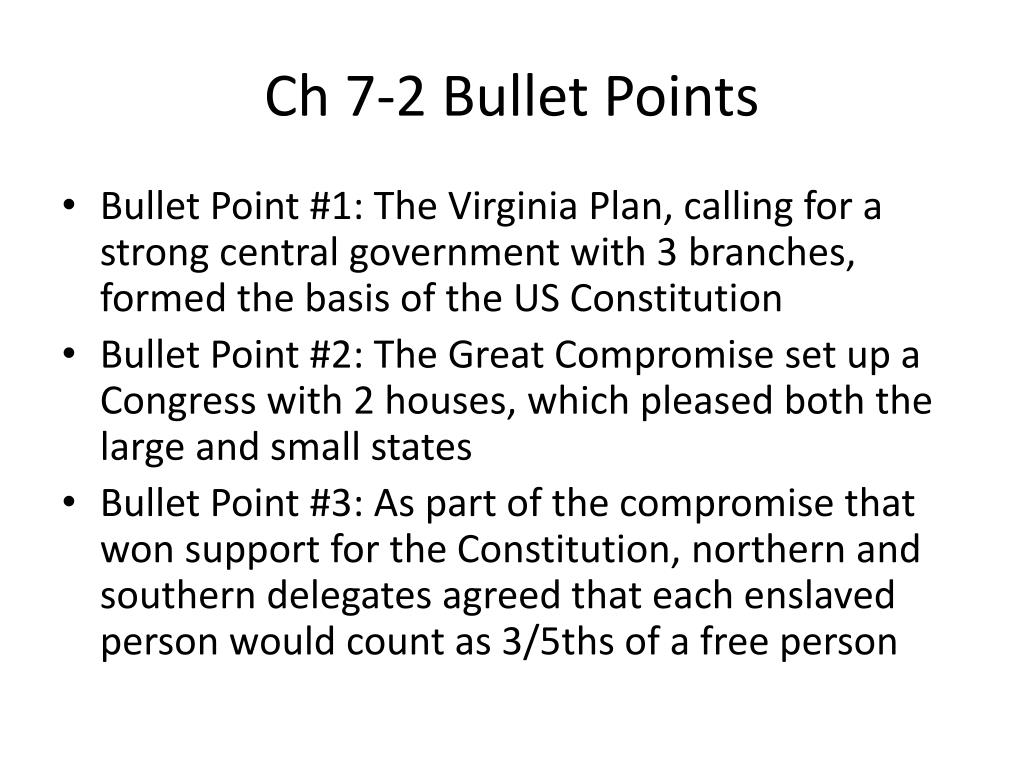 Ch 7-2 Bullet Points

• Bullet Point #1: The Virginia Plan, calling for a strong central government with 3 branches, formed the basis of the US Constitution
• Bullet Point #2: The Great Compromise set up a Congress with 2 houses, which pleased both the large and small states
• Bullet Point #3: As part of the compromise that won support for the Constitution, northern and southern delegates agreed that each enslaved person would count as 3/5ths of a free person